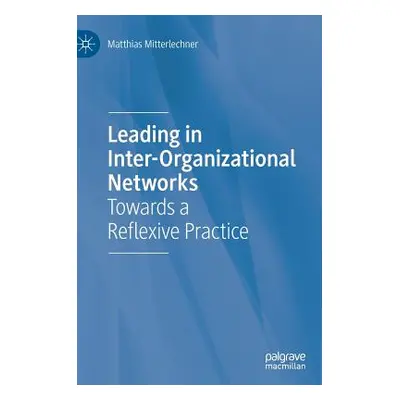 Matthias Mitterlechner

Leading in Inter-Organizational Networks
Towards a Reflexive Practice

palgrave macmillan